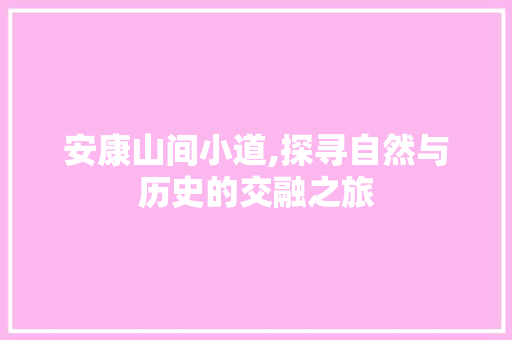 安康山间小道,探寻自然与历史的交融之旅